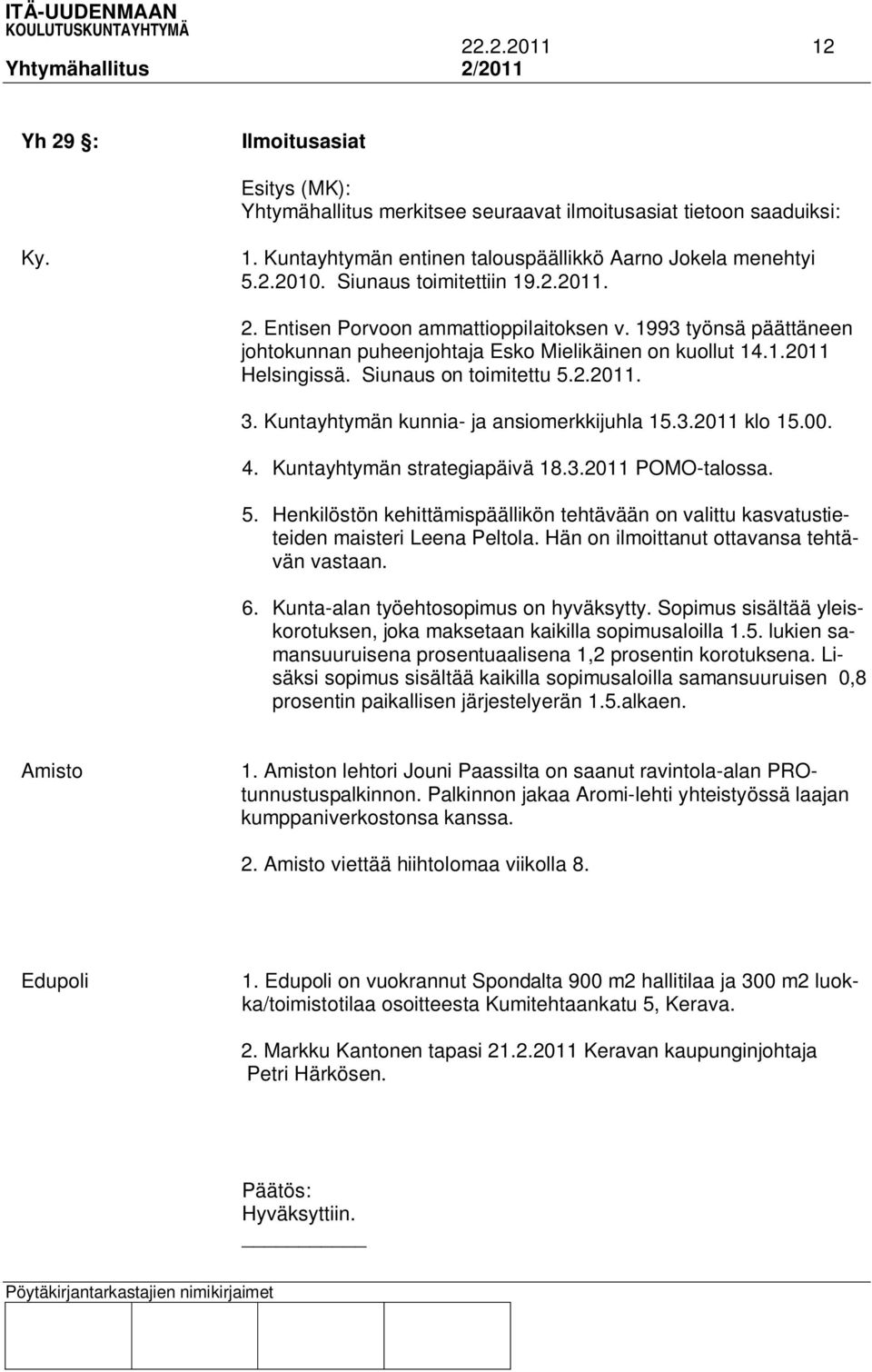 ITÄ-UUDENMAAN KOULUTUSKUNTAYHTYMÄ
22.2.2011 12
Yhtymähallitus 2/2011

Yh 29 §: Ilmoitusasiat

Esitys (MK):
Yhtymähallitus merkitsee seuraavat ilmoitusasiat tietoon saaduiksi:

Ky.

1. Kuntayhtymän entinen talouspäällikkö Aarno Jokela menehtyi 5.2.2010. Siunaus toimitettiin 19.2.2011.

2. Entisen Porvoon ammattioppilaitoksen v. 1993 työnsä päättäneen johtokunnan puheenjohtaja Esko Mielikäinen on kuollut 14.1.2011 Helsingissä. Siunaus on toimitettu 5.2.2011.

3. Kuntayhtymän kunnia- ja ansiomerkkijuhla 15.3.2011 klo 15.00.

4. Kuntayhtymän strategiapäivä 18.3.2011 POMO-talossa.

5. Henkilöstön kehittämispäällikön tehtävään on valittu kasvatustieteiden maisteri Leena Peltola. Hän on ilmoittanut ottavansa tehtävän vastaan.

6. Kunta-alan työehtosopimus on hyväksytty. Sopimus sisältää yleiskorotuksen, joka maksetaan kaikilla sopimusaloilla 1.5. lukien samansuuruisena prosentuaalisena 1,2 prosentin korotuksena. Lisäksi sopimus sisältää kaikilla sopimusaloilla samansuuruisen 0,8 prosentin paikallisen järjestelyerän 1.5.alkaen.

Amisto

1. Amiston lehtori Jouni Paassilta on saanut ravintola-alan PRO-tunnustuspalkinnon. Palkinnon jakaa Aromi-lehti yhteistyössä laajan kumppaniverkostonsa kanssa.

2. Amisto viettää hiihtolomaa viikolla 8.

Edupoli

1. Edupoli on vuokrannut Spondalta 900 m2 hallitilaa ja 300 m2 luokka/toimistotilaa osoitteesta Kumitehtaankatu 5, Kerava.

2. Markku Kantonen tapasi 21.2.2011 Keravan kaupunginjohtaja Petri Härkösen.

Päätös:
Hyväksyttiin.

Pöytäkirjantarkastajien nimikirjaimet